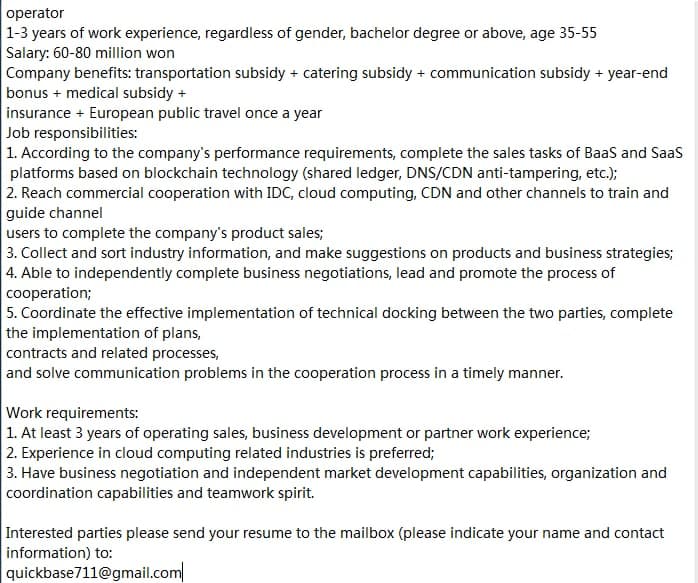 operator
1-3 years of work experience, regardless of gender, bachelor degree or above, age 35-55
Salary: 60-80 million won
Company benefits: transportation subsidy + catering subsidy + communication subsidy + year-end bonus + medical subsidy +
insurance + European public travel once a year
Job responsibilities:
1. According to the company's performance requirements, complete the sales tasks of BaaS and SaaS platforms based on blockchain technology (shared ledger, DNS/CDN anti-tampering, etc.);
2. Reach commercial cooperation with IDC, cloud computing, CDN and other channels to train and guide channel
users to complete the company's product sales;
3. Collect and sort industry information, and make suggestions on products and business strategies;
4. Able to independently complete business negotiations, lead and promote the process of cooperation;
5. Coordinate the effective implementation of technical docking between the two parties, complete the implementation of plans,
contracts and related processes,
and solve communication problems in the cooperation process in a timely manner.

Work requirements:
1. At least 3 years of operating sales, business development or partner work experience;
2. Experience in cloud computing related industries is preferred;
3. Have business negotiation and independent market development capabilities, organization and coordination capabilities and teamwork spirit.

Interested parties please send your resume to the mailbox (please indicate your name and contact information) to:
quickbase711@gmail.com